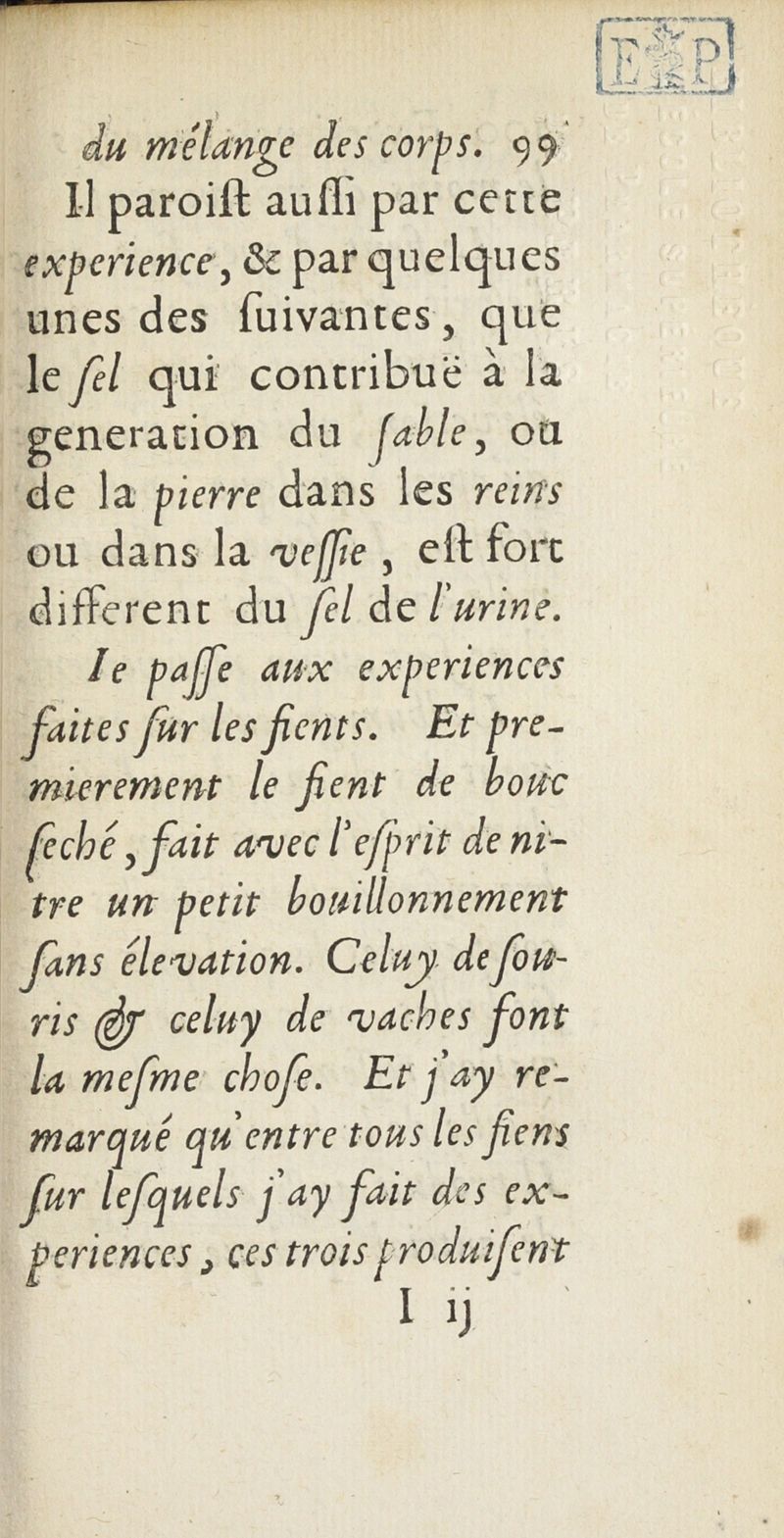 du mélange des corps. 99

Il paroiſt auſſi par cette experience, & par quelques unes des ſuivantes, que le ſel qui contribuë à la generation du ſable, ou de la pierre dans les reins ou dans la veſſie, eſt fort different du ſel de l'urine.

Ie paſſe aux experiences faites ſur les fients. Et premierement le fient de bouc ſeché, fait avec l'eſprit de nitre un petit bouillonnement ſans élevation. Celuy de ſouris & celuy de vaches font la meſme choſe. Et j'ay remarqué qu'entre tous les fiens ſur leſquels j'ay fait des experiences, ces trois produiſent

I ij